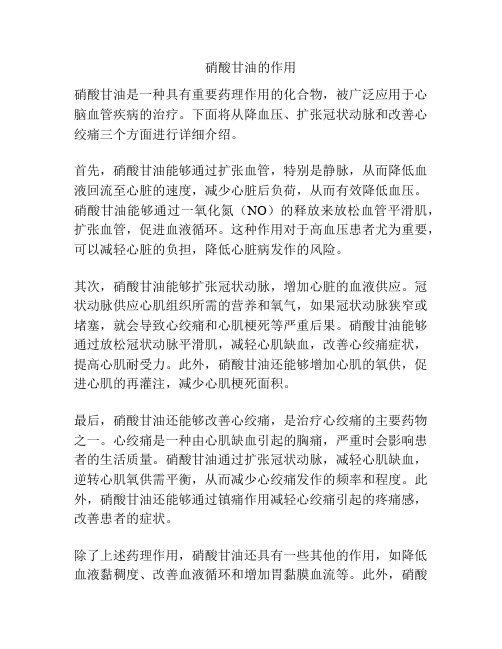 硝酸甘油的作用

硝酸甘油是一种具有重要药理作用的化合物，被广泛应用于心脑血管疾病的治疗。下面将从降血压、扩张冠状动脉和改善心绞痛三个方面进行详细介绍。

首先，硝酸甘油能够通过扩张血管，特别是静脉，从而降低血液回流至心脏的速度，减少心脏后负荷，从而有效降低血压。硝酸甘油能够通过一氧化氮（NO）的释放来放松血管平滑肌，扩张血管，促进血液循环。这种作用对于高血压患者尤为重要，可以减轻心脏的负担，降低心脏病发作的风险。

其次，硝酸甘油能够扩张冠状动脉，增加心脏的血液供应。冠状动脉供应心肌组织所需的营养和氧气，如果冠状动脉狭窄或堵塞，就会导致心绞痛和心肌梗死等严重后果。硝酸甘油能够通过放松冠状动脉平滑肌，减轻心肌缺血，改善心绞痛症状，提高心肌耐受力。此外，硝酸甘油还能够增加心肌的氧供，促进心肌的再灌注，减少心肌梗死面积。

最后，硝酸甘油还能够改善心绞痛，是治疗心绞痛的主要药物之一。心绞痛是一种由心肌缺血引起的胸痛，严重时会影响患者的生活质量。硝酸甘油通过扩张冠状动脉，减轻心肌缺血，逆转心肌氧供需平衡，从而减少心绞痛发作的频率和程度。此外，硝酸甘油还能够通过镇痛作用减轻心绞痛引起的疼痛感，改善患者的症状。

除了上述药理作用，硝酸甘油还具有一些其他的作用，如降低血液黏稠度、改善血液循环和增加胃黏膜血流等。此外，硝酸